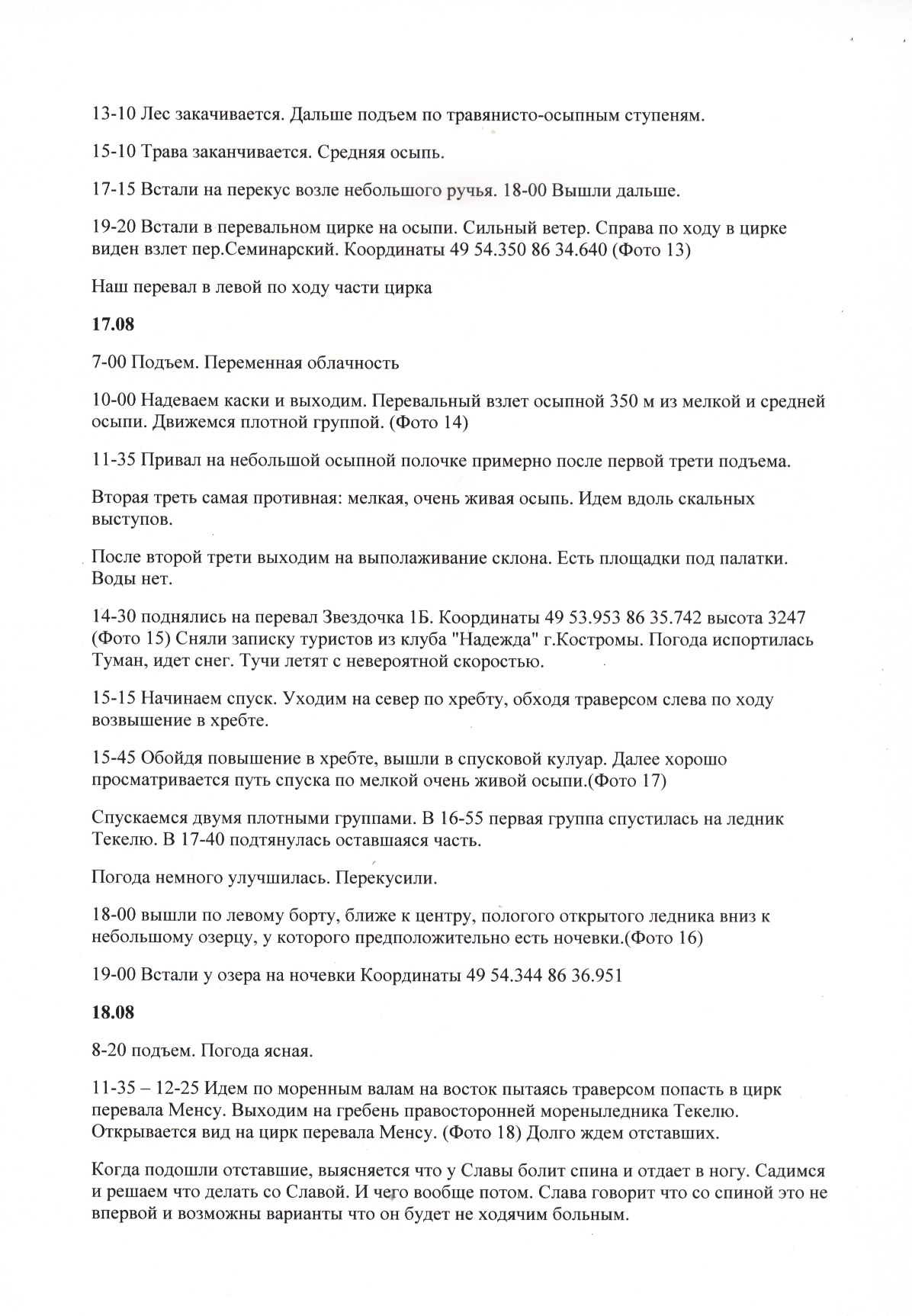 13-10 Лес закачивается. Дальше подъем по травянисто-осыпным ступеням.

15-10 Трава заканчивается. Средняя осыпь.

17-15 Встали на перекус возле небольшого ручья. 18-00 Вышли дальше.

19-20 Встали в перевальном цирке на осыпи. Сильный ветер. Справа по ходу в цирке виден взлет пер.Семинарский. Координаты 49 54.350 86 34.640 (Фото 13)

Наш перевал в левой по ходу части цирка

17.08

7-00 Подъем. Переменная облачность

10-00 Надеваем каски и выходим. Перевальный взлет осыпной 350 м из мелкой и средней осыпи. Движемся плотной группой. (Фото 14)

11-35 Привал на небольшой осыпной полочке примерно после первой трети подъема.

Вторая треть самая противная: мелкая, очень живая осыпь. Идем вдоль скальных выступов.

После второй трети выходим на выполаживание склона. Есть площадки под палатки. Воды нет.

14-30 поднялись на перевал Звездочка 1Б. Координаты 49 53.953 86 35.742 высота 3247 (Фото 15) Сняли записку туристов из клуба "Надежда" г.Костромы. Погода испортилась Туман, идет снег. Тучи летят с невероятной скоростью.

15-15 Начинаем спуск. Уходим на север по хребту, обходя траверсом слева по ходу возвышение в хребте.

15-45 Обойдя повышение в хребте, вышли в спусковой кулуар. Далее хорошо просматривается путь спуска по мелкой очень живой осыпи.(Фото 17)

Спускаемся двумя плотными группами. В 16-55 первая группа спустилась на ледник Текелю. В 17-40 подтянулась оставшаяся часть.

Погода немного улучшилась. Перекусили.

18-00 вышли по левому борту, ближе к центру, пологого открытого ледника вниз к небольшому озерцу, у которого предположительно есть ночевки.(Фото 16)

19-00 Встали у озера на ночевки Координаты 49 54.344 86 36.951

18.08

8-20 подъем. Погода ясная.

11-35 – 12-25 Идем по моренным валам на восток пытаясь траверсом попасть в цирк перевала Менсу. Выходим на гребень правосторонней мореныледника Текелю. Открывается вид на цирк перевала Менсу. (Фото 18) Долго ждем отставших.

Когда подошли отставшие, выясняется что у Славы болит спина и отдает в ногу. Садимся и решаем что делать со Славой. И чего вообще потом. Слава говорит что со спиной это не впервой и возможны варианты что он будет не ходячим больным.